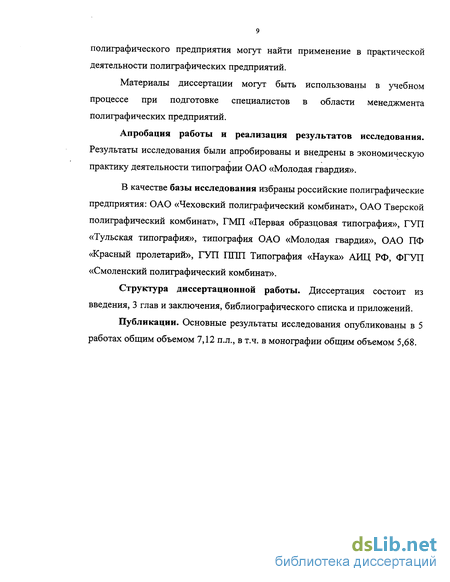 9

полиграфического предприятия могут найти применение в практической деятельности полиграфических предприятий.

Материалы диссертации могут быть использованы в учебном процессе при подготовке специалистов в области менеджмента полиграфических предприятий.

Апробация работы и реализация результатов исследования. Результаты исследования были апробированы и внедрены в экономическую практику деятельности типографии ОАО «Молодая гвардия».

В качестве базы исследования избраны российские полиграфические предприятия: ОАО «Чеховский полиграфический комбинат», ОАО Тверской полиграфический комбинат», ГМП «Первая образцовая типография», ГУП «Тульская типография», типография ОАО «Молодая гвардия», ОАО ПФ «Красный пролетарий», ГУП ППП Типография «Наука» АИЦ РФ, ФГУП «Смоленский полиграфический комбинат».

Структура диссертационной работы. Диссертация состоит из введения, 3 глав и заключения, библиографического списка и приложений.

Публикации. Основные результаты исследования опубликованы в 5 работах общим объемом 7,12 п.л., в т.ч. в монографии общим объемом 5,68.

dsLib.net
библиотека диссертаций